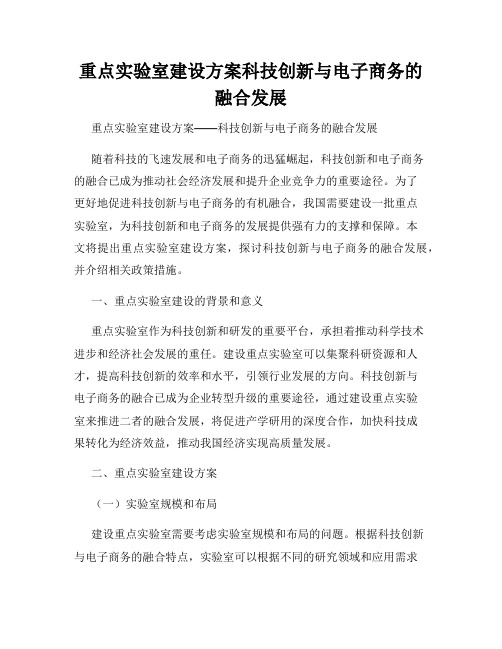 重点实验室建设方案科技创新与电子商务的融合发展

重点实验室建设方案——科技创新与电子商务的融合发展

随着科技的飞速发展和电子商务的迅猛崛起，科技创新和电子商务的融合已成为推动社会经济发展和提升企业竞争力的重要途径。为了更好地促进科技创新与电子商务的有机融合，我国需要建设一批重点实验室，为科技创新和电子商务的发展提供强有力的支撑和保障。本文将提出重点实验室建设方案，探讨科技创新与电子商务的融合发展，并介绍相关政策措施。

一、重点实验室建设的背景和意义

重点实验室作为科技创新和研发的重要平台，承担着推动科学技术进步和经济社会发展的重任。建设重点实验室可以集聚科研资源和人才，提高科技创新的效率和水平，引领行业发展的方向。科技创新与电子商务的融合已成为企业转型升级的重要途径，通过建设重点实验室来推进二者的融合发展，将促进产学研用的深度合作，加快科技成果转化为经济效益，推动我国经济实现高质量发展。

二、重点实验室建设方案

（一）实验室规模和布局

建设重点实验室需要考虑实验室规模和布局的问题。根据科技创新与电子商务的融合特点，实验室可以根据不同的研究领域和应用需求